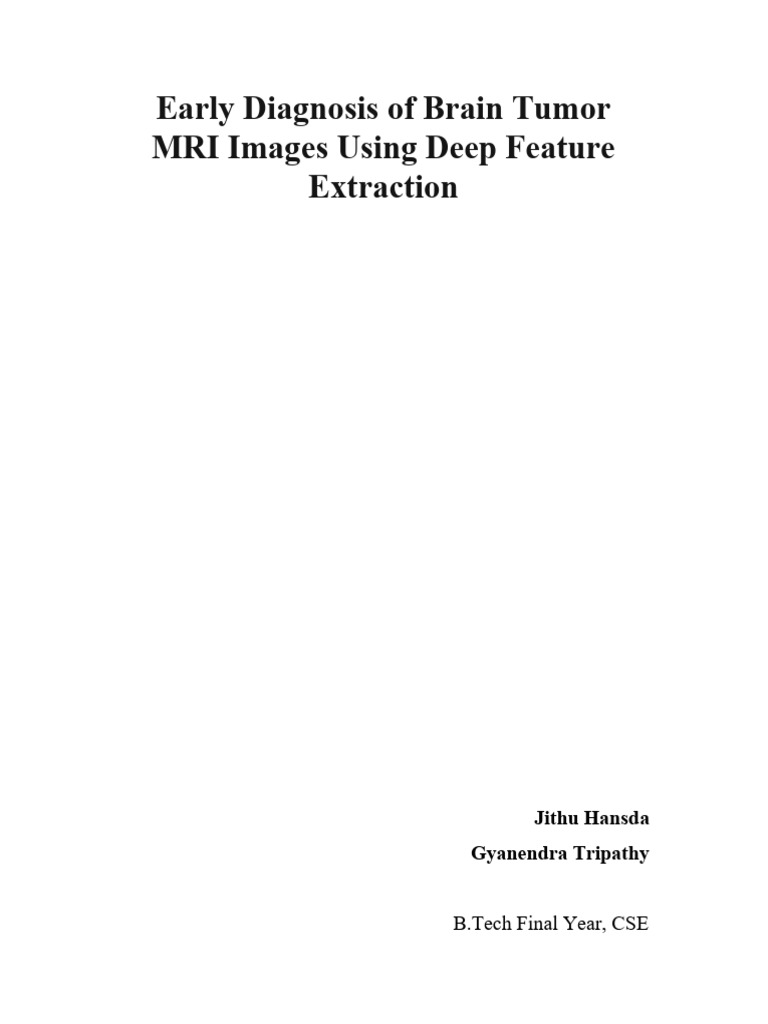 Early Diagnosis of Brain Tumor MRI Images Using Deep Feature Extraction

Jithu Hansda

Gyanendra Tripathy

B.Tech Final Year, CSE